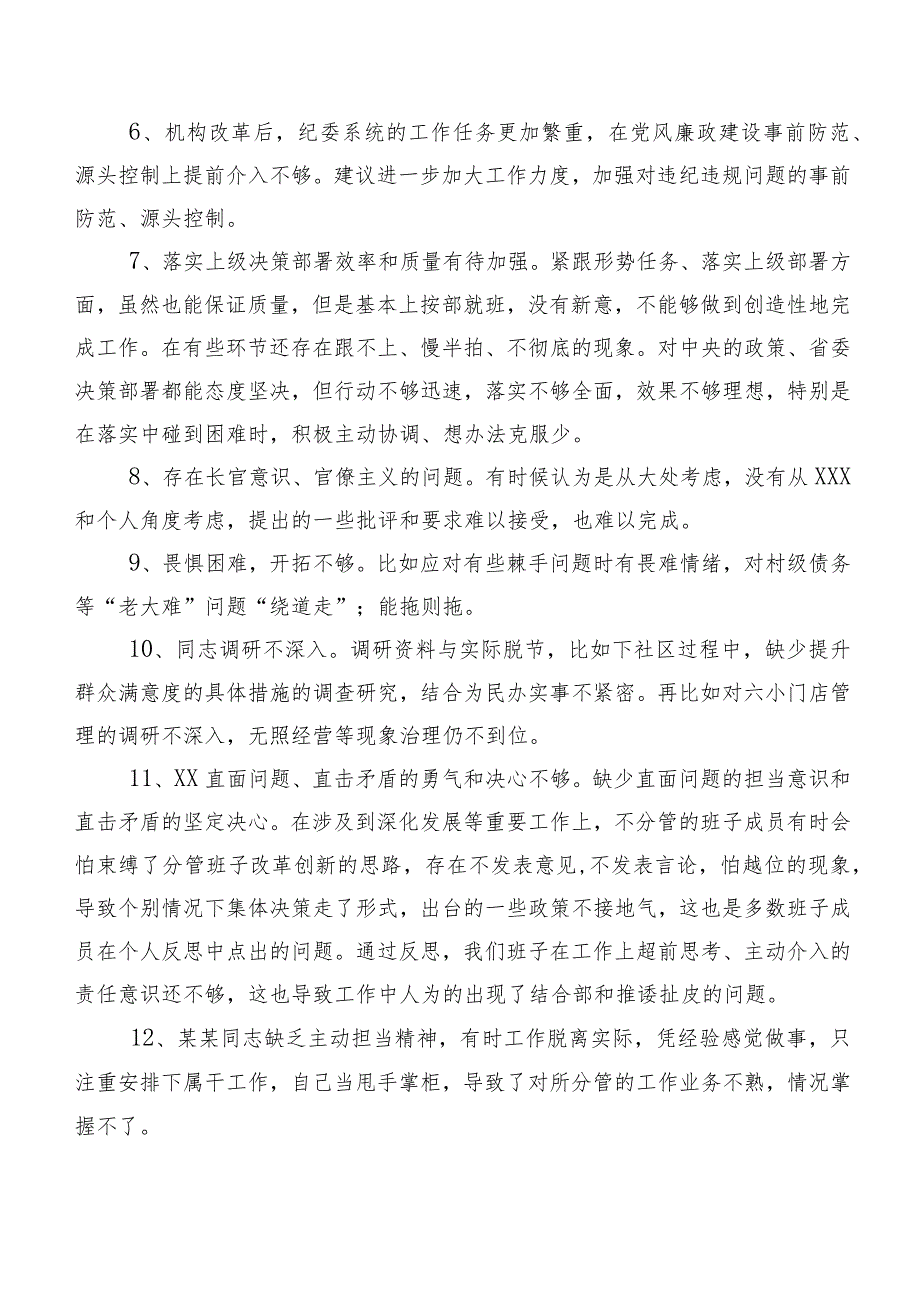 6、机构改革后，纪委系统的工作任务更加繁重，在党风廉政建设事前防范、源头控制上提前介入不够。建议进一步加大工作力度，加强对违纪违规问题的事前防范、源头控制。

7、落实上级决策部署效率和质量有待加强。紧跟形势任务、落实上级部署方面，虽然也能保证质量，但是基本上按部就班，没有新意，不能够做到创造性地完成工作。在有些环节还存在跟不上、慢半拍、不彻底的现象。对中央的政策、省委决策部署都能态度坚决，但行动不够迅速，落实不够全面，效果不够理想，特别是在落实中碰到困难时，积极主动协调、想办法克服少。

8、存在长官意识、官僚主义的问题。有时候认为是从大处考虑，没有从XXX和个人角度考虑，提出的一些批评和要求难以接受，也难以完成。

9、畏惧困难，开拓不够。比如应对有些棘手问题时有畏难情绪，对村级债务等“老大难”问题“绕道走”；能拖则拖。

10、同志调研不深入。调研资料与实际脱节，比如下社区过程中，缺少提升群众满意度的具体措施的调查研究，结合为民办实事不紧密。再比如对六小门店管理的调研不深入，无照经营等现象治理仍不到位。

11、XX直面问题、直击矛盾的勇气和决心不够。缺少直面问题的担当意识和直击矛盾的坚定决心。在涉及到深化发展等重要工作上，不分管的班子成员有时会怕束缚了分管班子改革创新的思路，存在不发表意见,不发表言论，怕越位的现象，导致个别情况下集体决策走了形式，出台的一些政策不接地气，这也是多数班子成员在个人反思中点出的问题。通过反思，我们班子在工作上超前思考、主动介入的责任意识还不够，这也导致工作中人为的出现了结合部和推诿扯皮的问题。

12、某某同志缺乏主动担当精神，有时工作脱离实际，凭经验感觉做事，只注重安排下属干工作，自己当甩手掌柜，导致了对所分管的工作业务不熟，情况掌握不了。